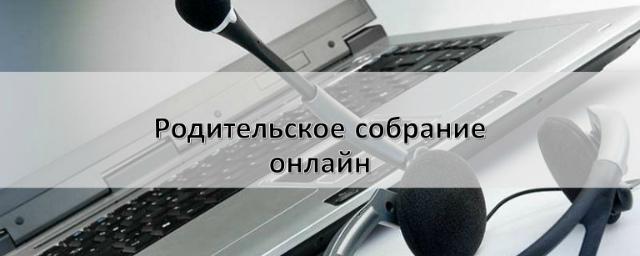 Родительское собрание онлайн